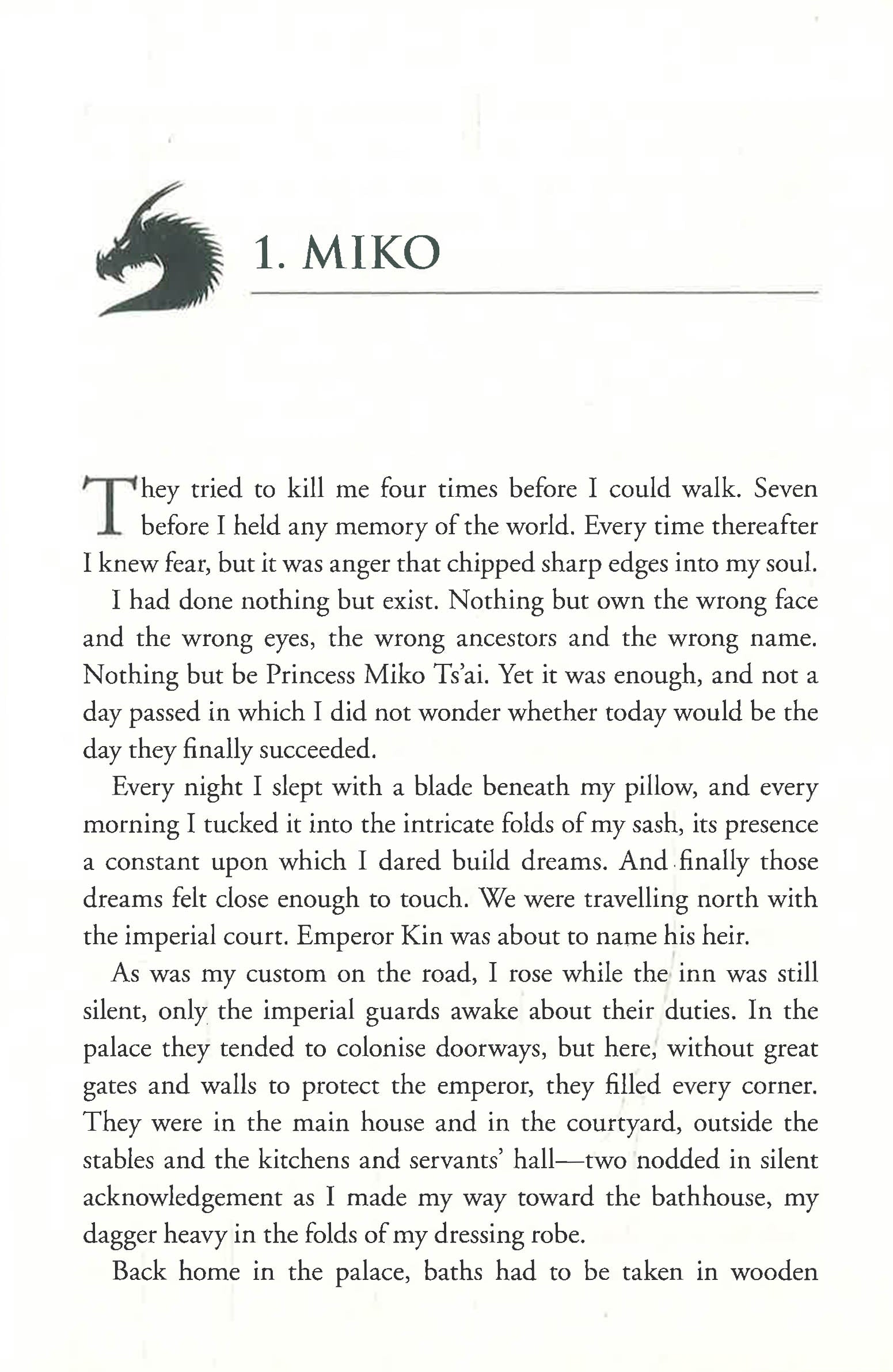 1. MIKO

They tried to kill me four times before I could walk. Seven before I held any memory of the world. Every time thereafter I knew fear, but it was anger that chipped sharp edges into my soul.

I had done nothing but exist. Nothing but own the wrong face and the wrong eyes, the wrong ancestors and the wrong name. Nothing but be Princess Miko Ts'ai. Yet it was enough, and not a day passed in which I did not wonder whether today would be the day they finally succeeded.

Every night I slept with a blade beneath my pillow, and every morning I tucked it into the intricate folds of my sash, its presence a constant upon which I dared build dreams. And finally those dreams felt close enough to touch. We were travelling north with the imperial court. Emperor Kin was about to name his heir.

As was my custom on the road, I rose while the inn was still silent, only the imperial guards awake about their duties. In the palace they tended to colonise doorways, but here, without great gates and walls to protect the emperor, they filled every corner. They were in the main house and in the courtyard, outside the stables and the kitchens and servants' hall—two nodded in silent acknowledgement as I made my way toward the bathhouse, my dagger heavy in the folds of my dressing robe.

Back home in the palace, baths had to be taken in wooden